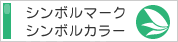 シンボルマーク
シンボルカラー